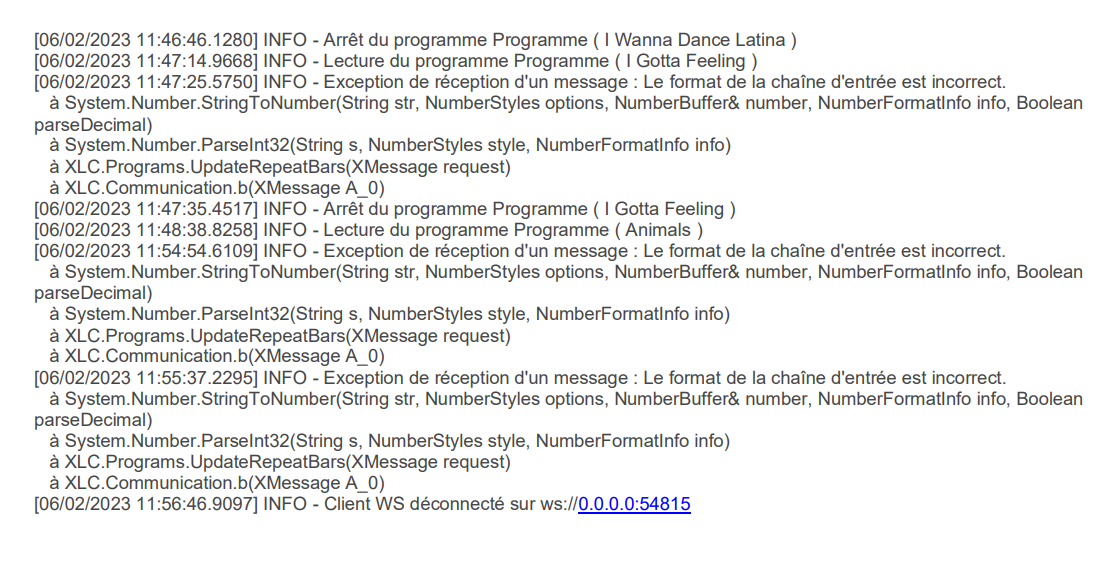 [06/02/2023 11:46:46.1280] INFO - Arrêt du programme Programme ( I Wanna Dance Latina )
[06/02/2023 11:47:14.9668] INFO - Lecture du programme Programme ( I Gotta Feeling )
[06/02/2023 11:47:25.5750] INFO - Exception de réception d'un message : Le format de la chaîne d'entrée est incorrect.
à System.Number.StringToNumber(String str, NumberStyles options, NumberBuffer& number, NumberFormatInfo info, Boolean parseDecimal)
à System.Number.ParseInt32(String s, NumberStyles style, NumberFormatInfo info)
à XLC.Programs.UpdateRepeatBars(XMessage request)
à XLC.Communication.b(XMessage A_0)
[06/02/2023 11:47:35.4517] INFO - Arrêt du programme Programme ( I Gotta Feeling )
[06/02/2023 11:48:38.8258] INFO - Lecture du programme Programme ( Animals )
[06/02/2023 11:54:54.6109] INFO - Exception de réception d'un message : Le format de la chaîne d'entrée est incorrect.
à System.Number.StringToNumber(String str, NumberStyles options, NumberBuffer& number, NumberFormatInfo info, Boolean parseDecimal)
à System.Number.ParseInt32(String s, NumberStyles style, NumberFormatInfo info)
à XLC.Programs.UpdateRepeatBars(XMessage request)
à XLC.Communication.b(XMessage A_0)
[06/02/2023 11:55:37.2295] INFO - Exception de réception d'un message : Le format de la chaîne d'entrée est incorrect.
à System.Number.StringToNumber(String str, NumberStyles options, NumberBuffer& number, NumberFormatInfo info, Boolean parseDecimal)
à System.Number.ParseInt32(String s, NumberStyles style, NumberFormatInfo info)
à XLC.Programs.UpdateRepeatBars(XMessage request)
à XLC.Communication.b(XMessage A_0)
[06/02/2023 11:56:46.9097] INFO - Client WS déconnecté sur ws://0.0.0.0:54815